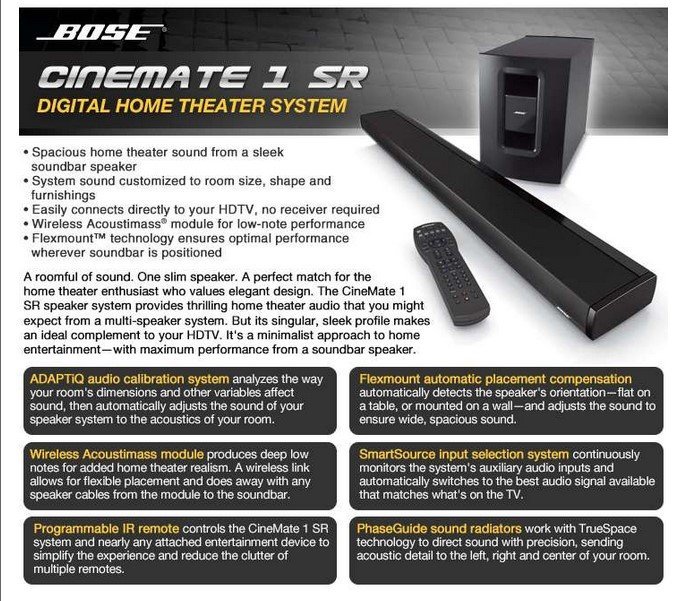 BOSE

CINEMATE 1 SR
DIGITAL HOME THEATER SYSTEM

• Spacious home theater sound from a sleek soundbar speaker
• System sound customized to room size, shape and furnishings
• Easily connects directly to your HDTV, no receiver required
• Wireless Acoustimass® module for low-note performance
• Flexmount™ technology ensures optimal performance wherever soundbar is positioned

A roomful of sound. One slim speaker. A perfect match for the home theater enthusiast who values elegant design. The CineMate 1 SR speaker system provides thrilling home theater audio that you might expect from a multi-speaker system. But its singular, sleek profile makes an ideal complement to your HDTV. It's a minimalist approach to home entertainment—with maximum performance from a soundbar speaker.

ADAPTiQ audio calibration system analyzes the way your room's dimensions and other variables affect sound, then automatically adjusts the sound of your speaker system to the acoustics of your room.

Wireless Acoustimass module produces deep low notes for added home theater realism. A wireless link allows for flexible placement and does away with any speaker cables from the module to the soundbar.

Programmable IR remote controls the CineMate 1 SR system and nearly any attached entertainment device to simplify the experience and reduce the clutter of multiple remotes.

Flexmount automatic placement compensation automatically detects the speaker's orientation—flat on a table, or mounted on a wall—and adjusts the sound to ensure wide, spacious sound.

SmartSource input selection system continuously monitors the system's auxiliary audio inputs and automatically switches to the best audio signal available that matches what's on the TV.

PhaseGuide sound radiators work with TrueSpace technology to direct sound with precision, sending acoustic detail to the left, right and center of your room.